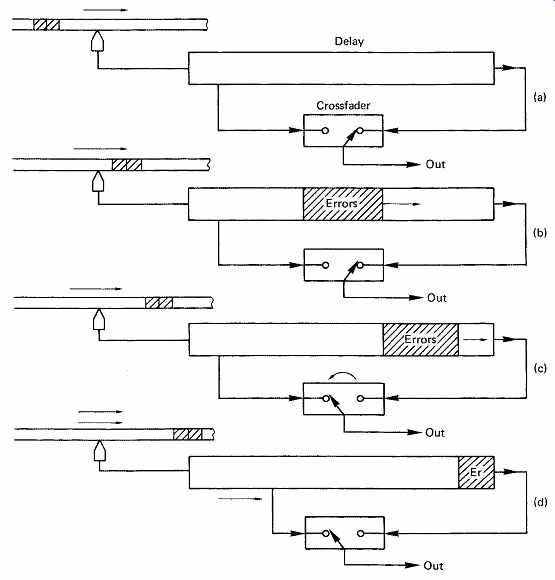 Delay
(a)
Crossfader
Out
Errors
(b)
Out
Errors
(c)
Out
Er
(d)
Out